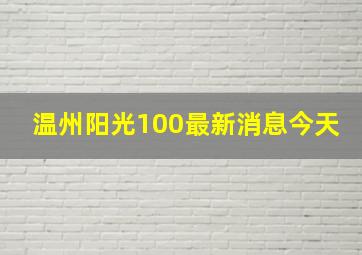 温州阳光100最新消息今天